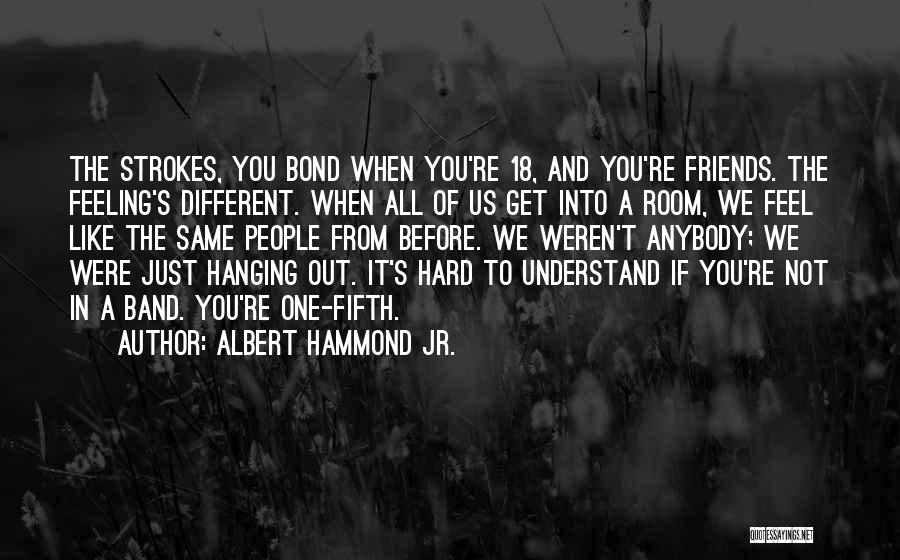 THE STROKES, YOU BOND WHEN YOU'RE 18, AND YOU'RE FRIENDS. THE FEELING'S DIFFERENT. WHEN ALL OF US GET INTO A ROOM, WE FEEL LIKE THE SAME PEOPLE FROM BEFORE. WE WEREN'T ANYBODY; WE WERE JUST HANGING OUT. IT'S HARD TO UNDERSTAND IF YOU'RE NOT IN A BAND. YOU'RE ONE-FIFTH.

AUTHOR: ALBERT HAMMOND JR.

QUOTESSAYINGS.NET